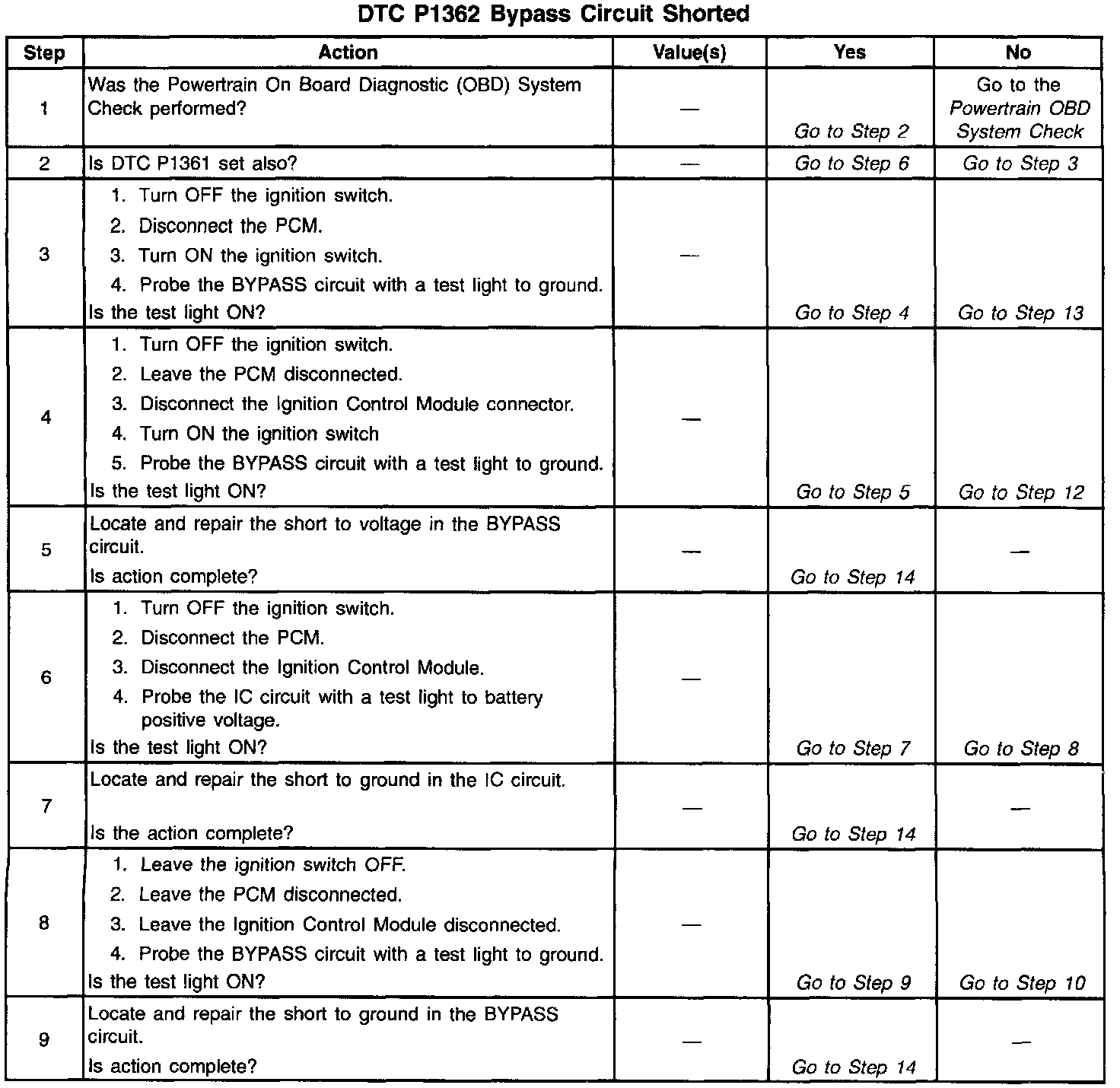 DTC P1362 Bypass Circuit Shorted

| Step | Action | Value(s) | Yes | No |
|---|---|---|---|---|
| 1 | Was the Powertrain On Board Diagnostic (OBD) System Check performed? | — | Go to Step 2 | Go to the Powertrain OBD System Check |
| 2 | Is DTC P1361 set also? | — | Go to Step 6 | Go to Step 3 |
| 3 | 1. Turn OFF the ignition switch. 2. Disconnect the PCM. 3. Turn ON the ignition switch. 4. Probe the BYPASS circuit with a test light to ground. Is the test light ON? | — | Go to Step 4 | Go to Step 13 |
| 4 | 1. Turn OFF the ignition switch. 2. Leave the PCM disconnected. 3. Disconnect the Ignition Control Module connector. 4. Turn ON the ignition switch 5. Probe the BYPASS circuit with a test light to ground. Is the test light ON? | — | Go to Step 5 | Go to Step 12 |
| 5 | Locate and repair the short to voltage in the BYPASS circuit. Is action complete? | — | Go to Step 14 | — |
| 6 | 1. Turn OFF the ignition switch. 2. Disconnect the PCM. 3. Disconnect the Ignition Control Module. 4. Probe the IC circuit with a test light to battery positive voltage. Is the test light ON? | — | Go to Step 7 | Go to Step 8 |
| 7 | Locate and repair the short to ground in the IC circuit. Is the action complete? | — | Go to Step 14 | — |
| 8 | 1. Leave the ignition switch OFF. 2. Leave the PCM disconnected. 3. Leave the Ignition Control Module disconnected. 4. Probe the BYPASS circuit with a test light to ground. Is the test light ON? | — | Go to Step 9 | Go to Step 10 |
| 9 | Locate and repair the short to ground in the BYPASS circuit. Is action complete? | — | Go to Step 14 | — |